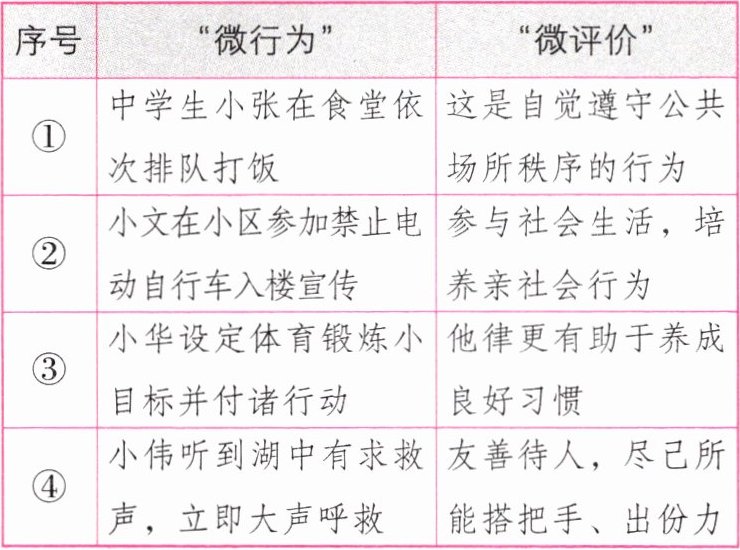 | 序号 | “微行为” | “微评价” |
|---|---|---|
| ① | 中学生小张在食堂依次排队打饭 | 这是自觉遵守公共场所秩序的行为 |
| ② | 小文在小区参加禁止电动自行车入楼宣传 | 参与社会生活，培养亲社会行为 |
| ③ | 小华设定体育锻炼小目标并付诸行动 | 他律更有助于养成良好习惯 |
| ④ | 小伟听到湖中有求救声，立即大声呼救 | 友善待人，尽己所能搭把手、出份力 |